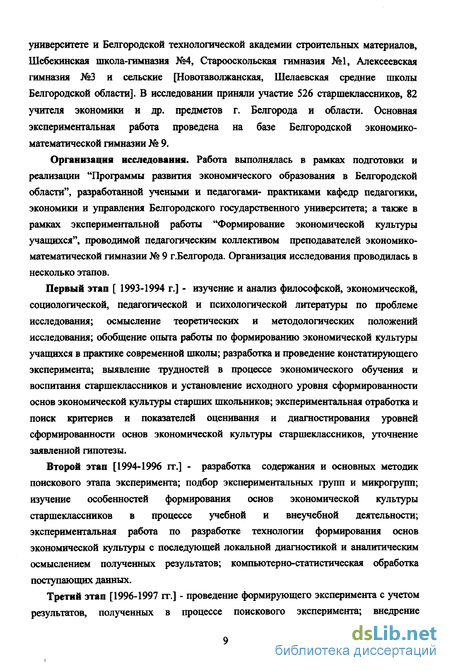 университете и Белгородской технологической академии строительных материалов, Шебекинская школа-гимназия №4, Старооскольская гимназия №1, Алексеевская гимназия №3 и сельские [Новотаволжанская, Шелаевская средние школы Белгородской области]. В исследовании приняли участие 526 старшеклассников, 82 учителя экономики и др. предметов г. Белгорода и области. Основная экспериментальная работа проведена на базе Белгородской экономико-математической гимназии № 9.

Организация исследования. Работа выполнялась в рамках подготовки и реализации "Программы развития экономического образования в Белгородской области", разработанной учеными и педагогами- практиками кафедр педагогики, экономики и управления Белгородского государственного университета; а также в рамках экспериментальной работы "Формирование экономической культуры учащихся", проводимой педагогическим коллективом преподавателей экономико-математической гимназии № 9 г.Белгорода. Организация исследования проводилась в несколько этапов.

Первый этап [ 1993-1994 г.] - изучение и анализ философской, экономической, социологической, педагогической и психологической литературы по проблеме исследования; осмысление теоретических и методологических положений исследования; обобщение опыта работы по формированию экономической культуры учащихся в практике современной школы; разработка и проведение констатирующего эксперимента; выявление трудностей в процессе экономического обучения и воспитания старшеклассников и установление исходного уровня сформированности основ экономической культуры старших школьников; экспериментальная отработка и поиск критериев и показателей оценивания и диагностирования уровней сформированности основ экономической культуры старшеклассников, уточнение заявленной гипотезы.

Второй этап [1994-1996 гг.] - разработка содержания и основных методик поискового этапа эксперимента; подбор экспериментальных групп и микрогрупп; изучение особенностей формирования основ экономической культуры старшеклассников в процессе учебной и внеучебной деятельности; экспериментальная работа по разработке технологии формирования основ экономической культуры с последующей локальной диагностикой и аналитическим осмыслением полученных результатов; компьютерно-статистическая обработка поступающих данных.

Третий этап [1996-1997 гг.] - проведение формирующего эксперимента с учетом результатов, полученных в процессе поискового эксперимента; внедрение

9

dsLib.net
библиотека диссертаций